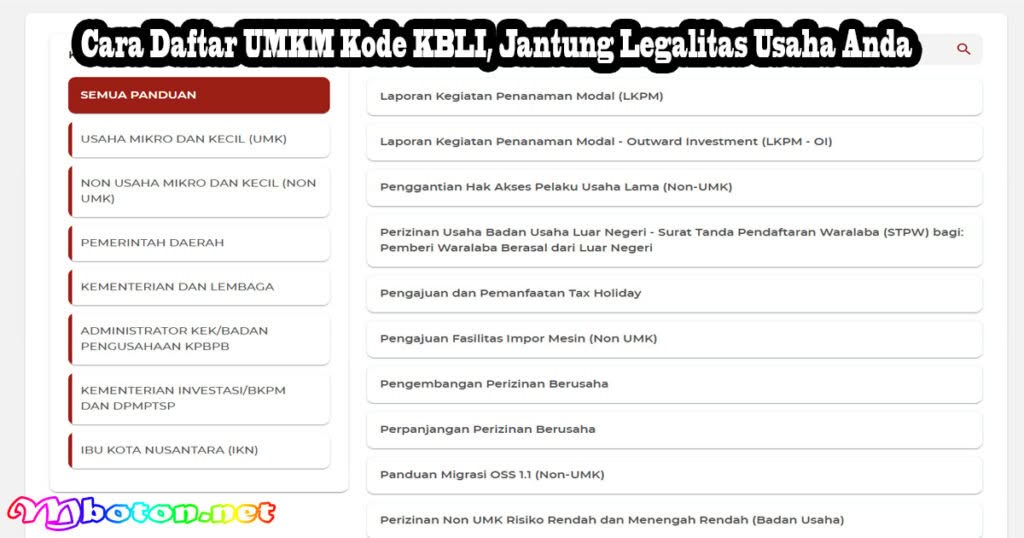 Cara Daftar UMKM Kode KBLI, Jantung Legalitas Usaha Anda

SEMUA PANDUAN

USAHA MIKRO DAN KECIL (UMK)

NON USAHA MIKRO DAN KECIL (NON UMK)

PEMERINTAH DAERAH

KEMENTERIAN DAN LEMBAGA

ADMINISTRATOR KEK/BADAN PENGUSAHAAN KPBPB

KEMENTERIAN INVESTASI/BKPM DAN DPMPTSP

IBU KOTA NUSANTARA (IKN)

Laporan Kegiatan Penanaman Modal (LKPM)

Laporan Kegiatan Penanaman Modal - Outward Investment (LKPM - OI)

Penggantian Hak Akses Pelaku Usaha Lama (Non-UMK)

Perizinan Usaha Badan Usaha Luar Negeri - Surat Tanda Pendaftaran Waralaba (STPW) bagi: Pemberi Waralaba Berasal dari Luar Negeri

Pengajuan dan Pemanfaatan Tax Holiday

Pengajuan Fasilitas Impor Mesin (Non UMK)

Pengembangan Perizinan Berusaha

Perpanjangan Perizinan Berusaha

Panduan Migrasi OSS 1.1 (Non-UMK)

Perizinan Non UMK Risiko Rendah dan Menengah Rendah (Badan Usaha)

Mboton.net